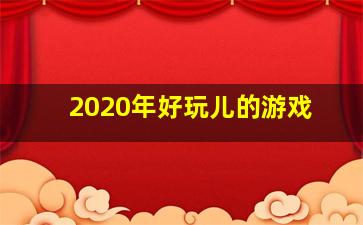 2020年好玩儿的游戏